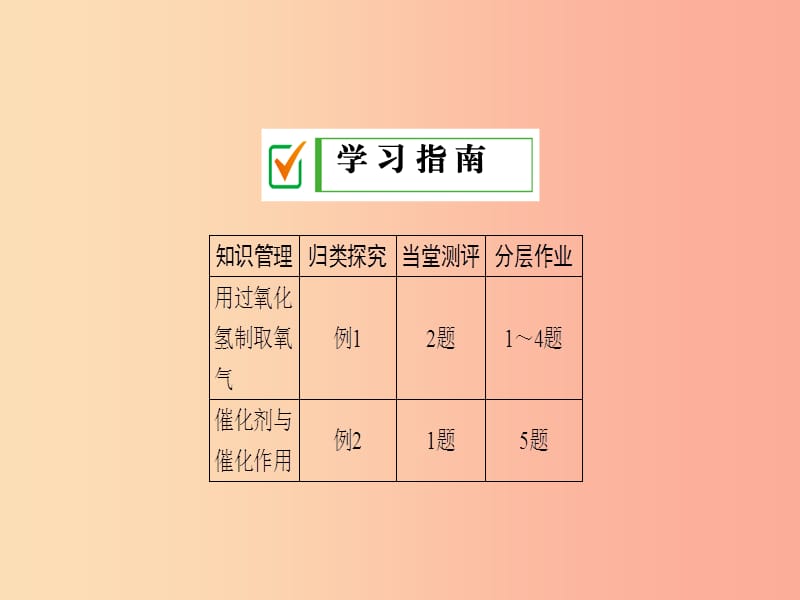 学习指南

| 知识管理 | 归类探究 | 当堂测评 | 分层作业 |
|---|---|---|---|
| 用过氧化氢制取氧气 | 例1 | 2题 | 1～4题 |
| 催化剂与催化作用 | 例2 | 1题 | 5题 |